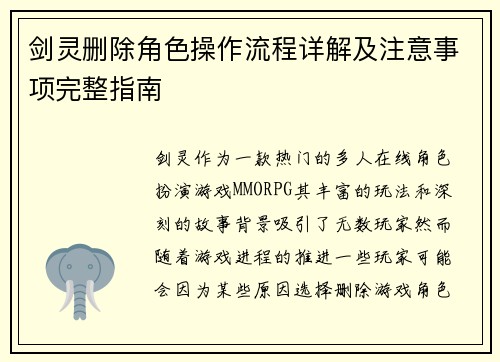 剑灵删除角色操作流程详解及注意事项完整指南

剑灵作为一款热门的多人在线角色扮演游戏MMORPG其丰富的玩法和深刻的故事背景吸引了无数玩家然而随着游戏进程的推进一些玩家可能会因为某些原因选择删除游戏角色